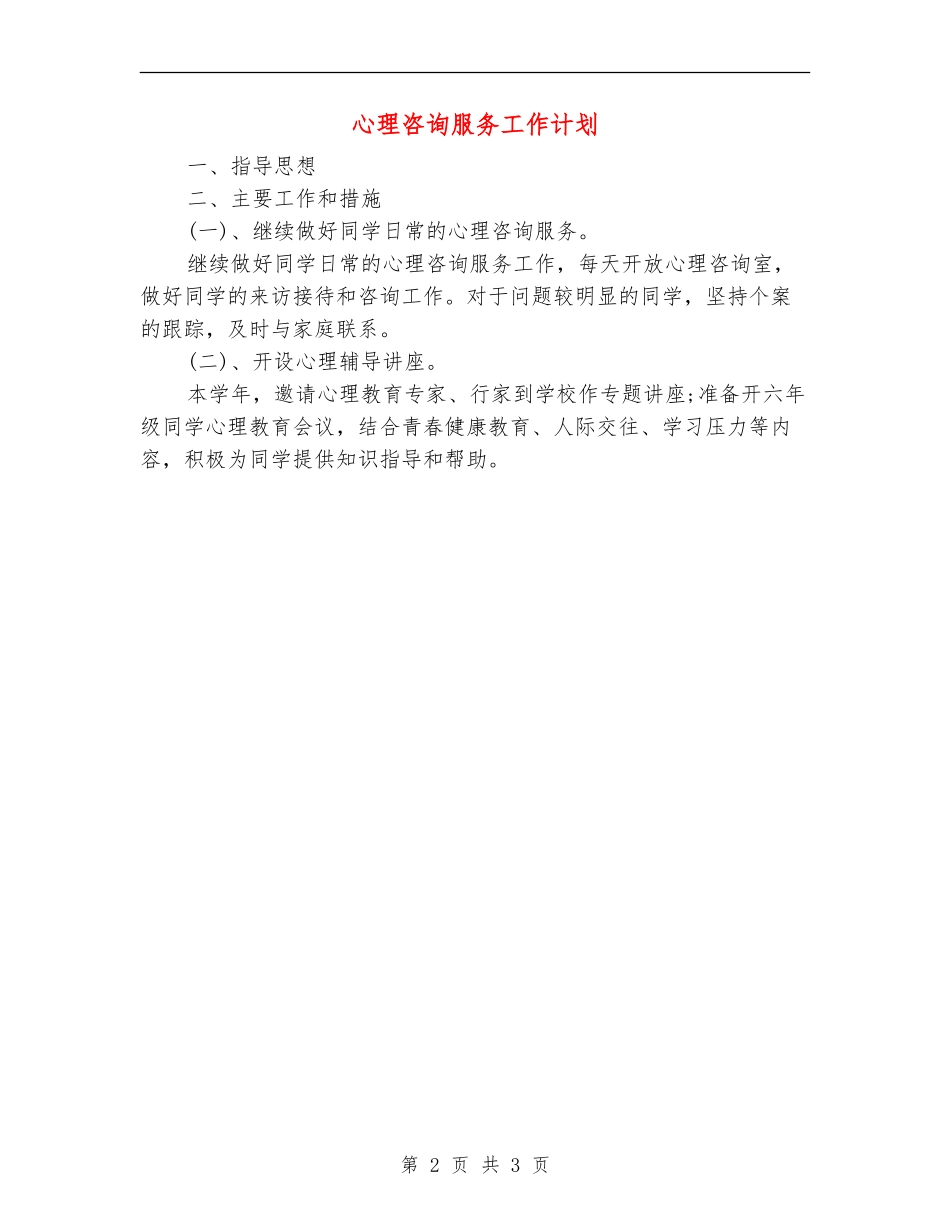 心理咨询服务工作计划

一、指导思想

二、主要工作和措施

(一)、继续做好同学日常的心理咨询服务。

继续做好同学日常的心理咨询服务工作，每天开放心理咨询室，做好同学的来访接待和咨询工作。对于问题较明显的同学，坚持个案的跟踪，及时与家庭联系。

(二)、开设心理辅导讲座。

本学年，邀请心理教育专家、行家到学校作专题讲座;准备开六年级同学心理教育会议，结合青春健康教育、人际交往、学习压力等内容，积极为同学提供知识指导和帮助。

第 2 页 共 3 页